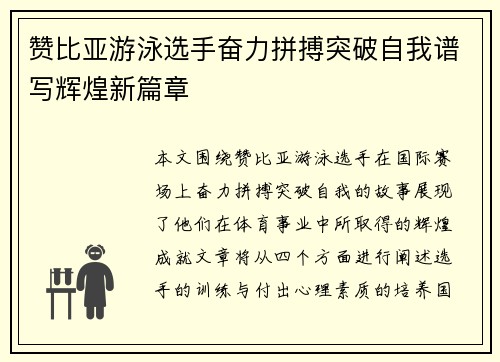 赞比亚游泳选手奋力拼搏突破自我谱写辉煌新篇章

本文围绕赞比亚游泳选手在国际赛场上奋力拼搏突破自我的故事展现了他们在体育事业中所取得的辉煌成就文章将从四个方面进行阐述选手的训练与付出心理素质的培养国